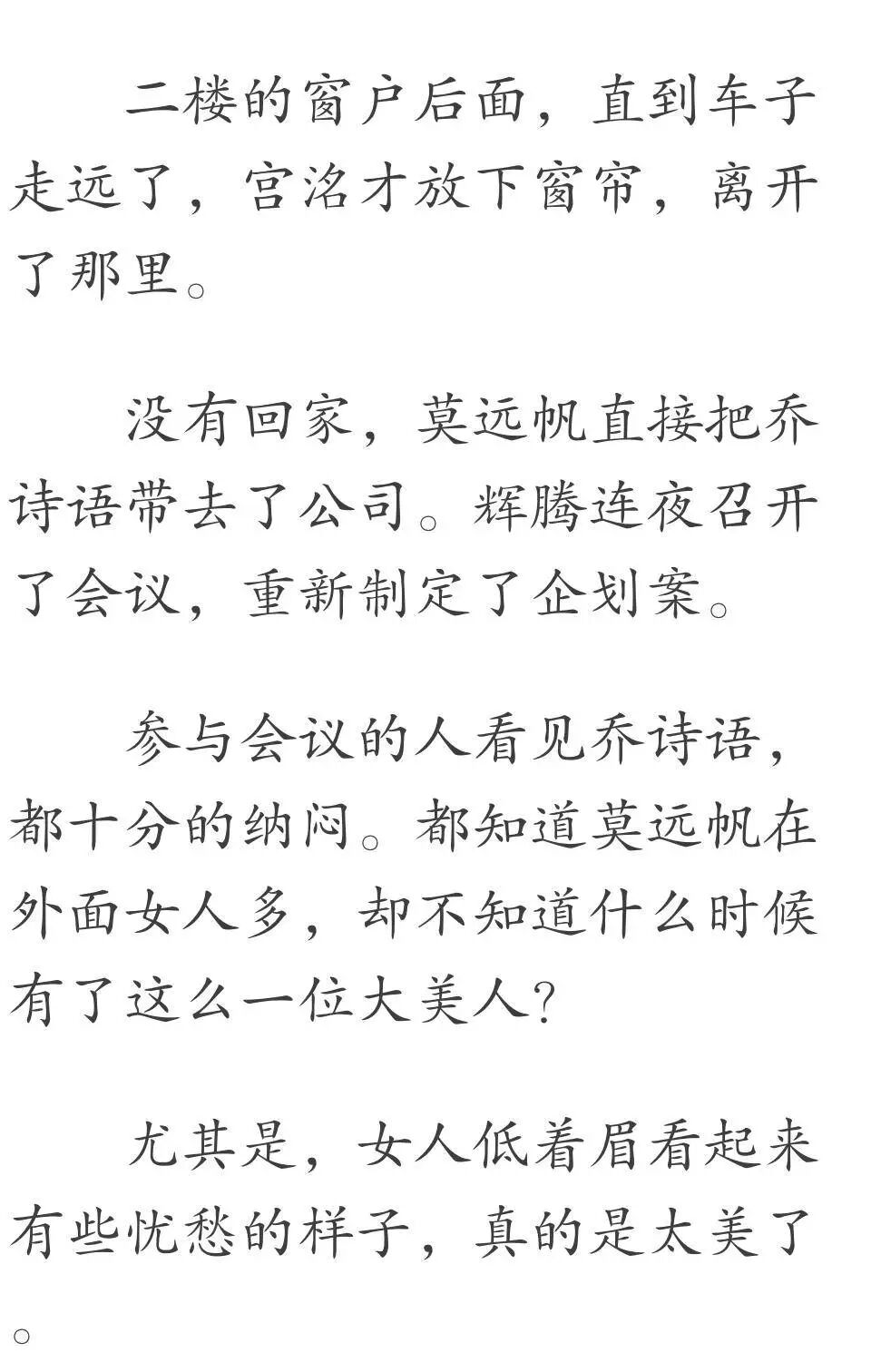 二楼的窗户后面，直到车子走远了，宫洺才放下窗帘，离开了那里。

没有回家，莫远帆直接把乔诗语带去了公司。辉腾连夜召开了会议，重新制定了企划案。

参与会议的人看见乔诗语，都十分的纳闷。都知道莫远帆在外面女人多，却不知道什么时候有了这么一位大美人?

尤其是，女人低着眉看起来有些忧愁的样子，真的是太美了。